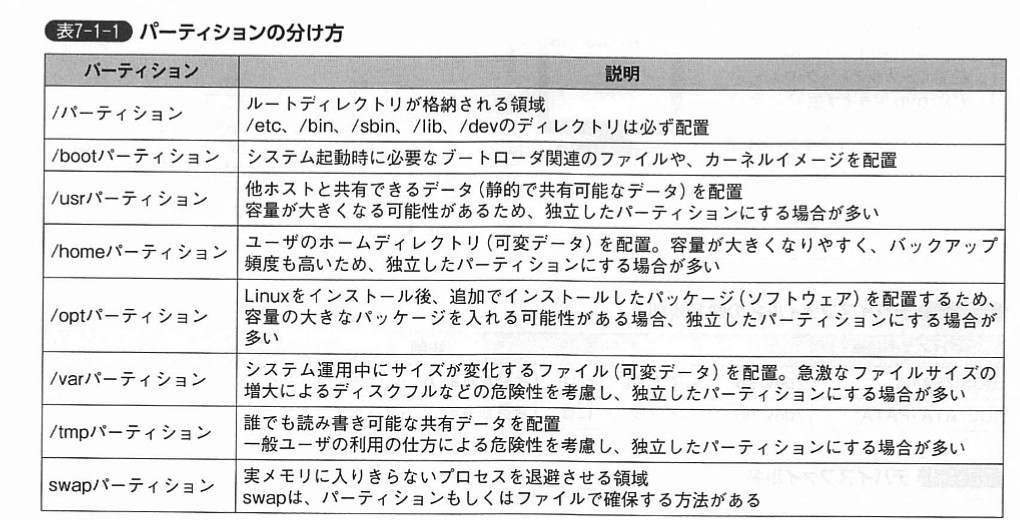 表7-1-1 パーティションの分け方

| パーティション | 説明 |
|---|---|
| /パーティション | ルートディレクトリが格納される領域 /etc、/bin、/sbin、/lib、/devのディレクトリは必ず配置 |
| /bootパーティション | システム起動時に必要なブートローダ関連のファイルや、カーネルイメージを配置 |
| /usrパーティション | 他ホストと共有できるデータ（静的で共有可能なデータ）を配置 容量が大きくなる可能性があるため、独立したパーティションにする場合が多い |
| /homeパーティション | ユーザのホームディレクトリ（可変データ）を配置。容量が大きくなりやすく、バックアップ頻度も高いため、独立したパーティションにする場合が多い |
| /optパーティション | Linuxをインストール後、追加でインストールしたパッケージ（ソフトウェア）を配置するため、容量の大きなパッケージを入れる可能性がある場合、独立したパーティションにする場合が多い |
| /varパーティション | システム運用中にサイズが変化するファイル（可変データ）を配置。急激なファイルサイズの増大によるディスクフルなどの危険性を考慮し、独立したパーティションにする場合が多い |
| /tmpパーティション | 誰でも読み書き可能な共有データを配置 一般ユーザの利用の仕方による危険性を考慮し、独立したパーティションにする場合が多い |
| swapパーティション | 実メモリに入りきらないプロセスを退避させる領域 swapは、パーティションもしくはファイルで確保する方法がある |